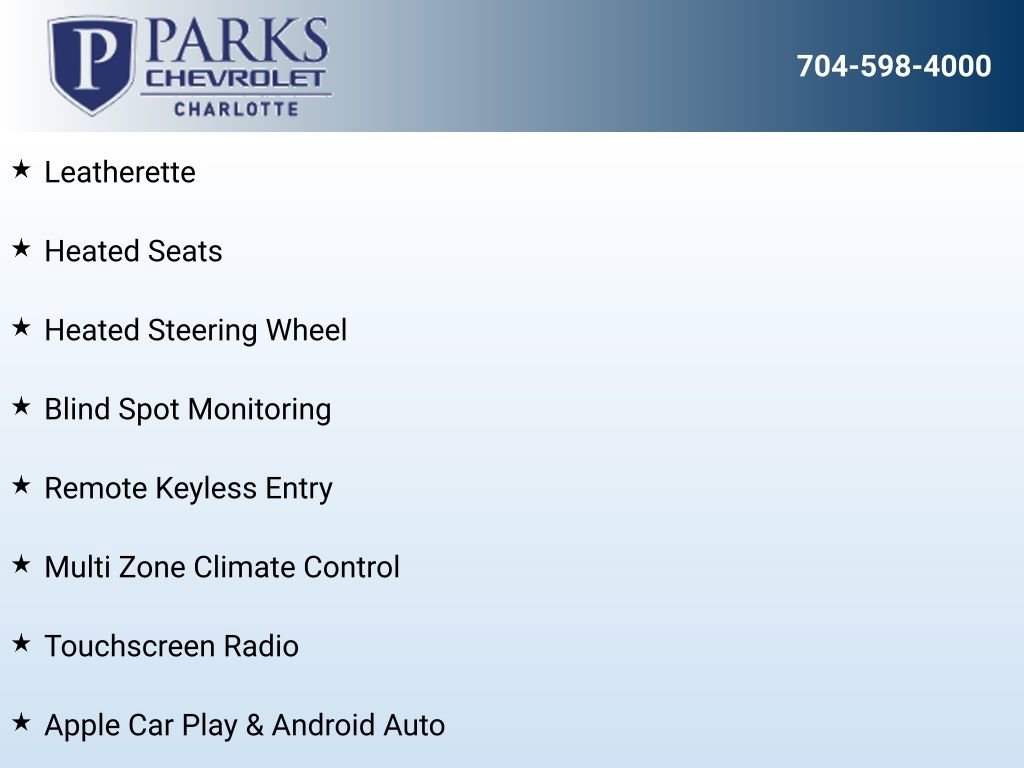 P PARKS CHEVROLET CHARLOTTE

704-598-4000

★ Leatherette

★ Heated Seats

★ Heated Steering Wheel

★ Blind Spot Monitoring

★ Remote Keyless Entry

★ Multi Zone Climate Control

★ Touchscreen Radio

★ Apple Car Play & Android Auto